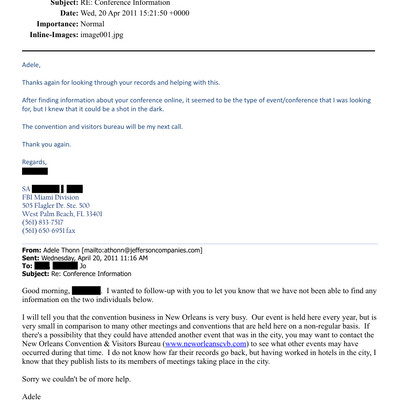 Subject: RE: Conference Information
Date: Wed, 20 Apr 2011 15:21:50 +0000
Importance: Normal
Inline-Images: image001.jpg

Adele,

Thanks again for looking through your records and helping with this.

After finding information about your conference online, it seemed to be the type of event/conference that I was looking for, but I knew that it could be a shot in the dark.

The convention and visitors bureau will be my next call.

Thank you again.

Regards,

SA
FBI Miami Division
505 Flagler Dr. Ste. 500
West Palm Beach, FL 33401
(561) 833-7517
(561) 650-6951 fax

From: Adele Thonn [mailto:athonn@jeffersoncompanies.com]
Sent: Wednesday, April 20, 2011 11:16 AM
To: Jo
Subject: Re: Conference Information

Good morning, . I wanted to follow-up with you to let you know that we have not been able to find any information on the two individuals below.

I will tell you that the convention business in New Orleans is very busy. Our event is held here every year, but is very small in comparison to many other meetings and conventions that are held here on a non-regular basis. If there's a possibility that they could have attended another event that was in the city, you may want to contact the New Orleans Convention & Visitors Bureau (www.neworleanscvb.com) to see what other events may have occurred during that time. I do not know how far their records go back, but having worked in hotels in the city, I know that they publish lists to its members of meetings taking place in the city.

Sorry we couldn't be of more help.

Adele